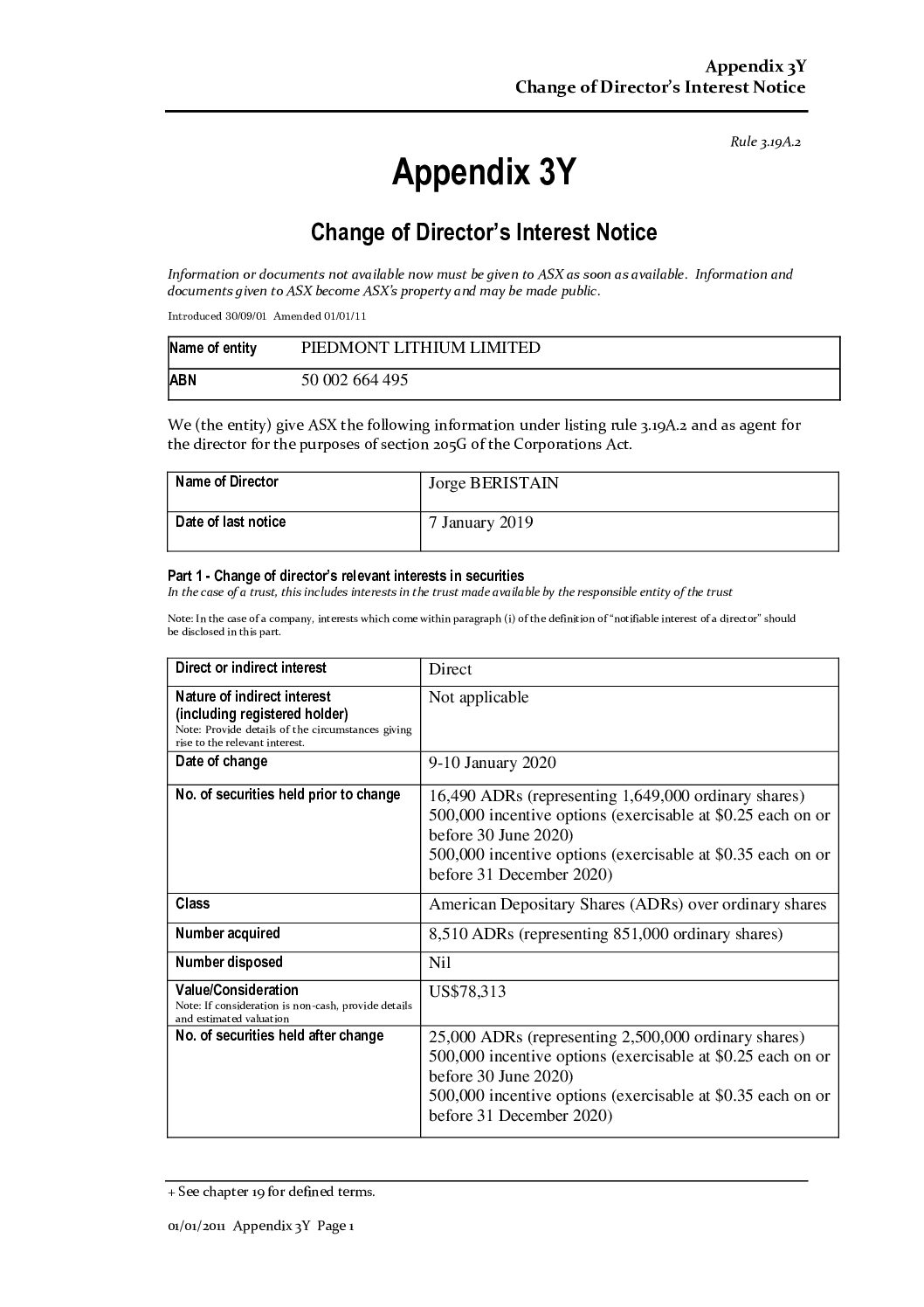 Appendix 3Y
Change of Director's Interest Notice

Rule 3.19A.2

Appendix 3Y

Change of Director's Interest Notice

Information or documents not available now must be given to ASX as soon as available. Information and documents given to ASX become ASX's property and may be made public.

Introduced 30/09/01 Amended 01/01/11

| Name of entity | PIEDMONT LITHIUM LIMITED |
|---|---|
| ABN | 50 002 664 495 |

We (the entity) give ASX the following information under listing rule 3.19A.2 and as agent for the director for the purposes of section 205G of the Corporations Act.

| Name of Director | Jorge BERISTAIN |
|---|---|
| Date of last notice | 7 January 2019 |

Part 1 - Change of director's relevant interests in securities
In the case of a trust, this includes interests in the trust made available by the responsible entity of the trust

Note: In the case of a company, interests which come within paragraph (i) of the definition of "notifiable interest of a director" should be disclosed in this part.

| Direct or indirect interest | Direct |
|---|---|
| Nature of indirect interest (including registered holder) Note: Provide details of the circumstances giving rise to the relevant interest. | Not applicable |
| Date of change | 9-10 January 2020 |
| No. of securities held prior to change | 16,490 ADRs (representing 1,649,000 ordinary shares) 500,000 incentive options (exercisable at \$0.25 each on or before 30 June 2020) 500,000 incentive options (exercisable at \$0.35 each on or before 31 December 2020) |
| Class | American Depositary Shares (ADRs) over ordinary shares |
| Number acquired | 8,510 ADRs (representing 851,000 ordinary shares) |
| Number disposed | Nil |
| Value/Consideration Note: If consideration is non-cash, provide details and estimated valuation | US\$78,313 |
| No. of securities held after change | 25,000 ADRs (representing 2,500,000 ordinary shares) 500,000 incentive options (exercisable at \$0.25 each on or before 30 June 2020) 500,000 incentive options (exercisable at \$0.35 each on or before 31 December 2020) |

+ See chapter 19 for defined terms.

01/01/2011 Appendix 3Y Page 1